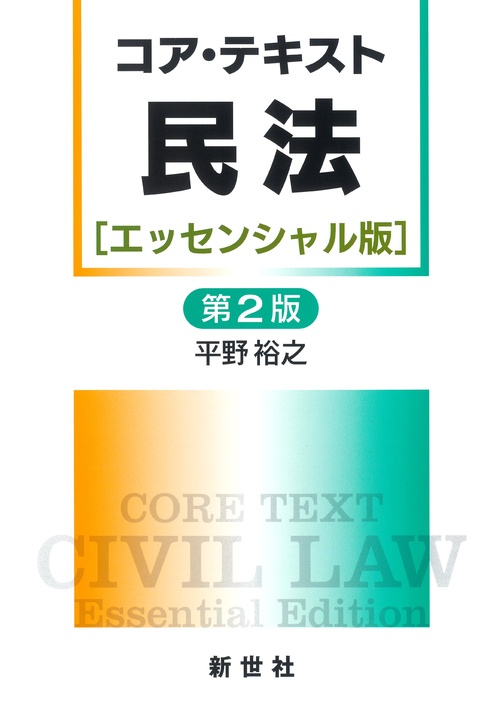 コア・テキスト
民法
[エッセンシャル版]

第2版
平野 裕之

CORE TEXT
CIVIL LAW
Essential Edition

新世社